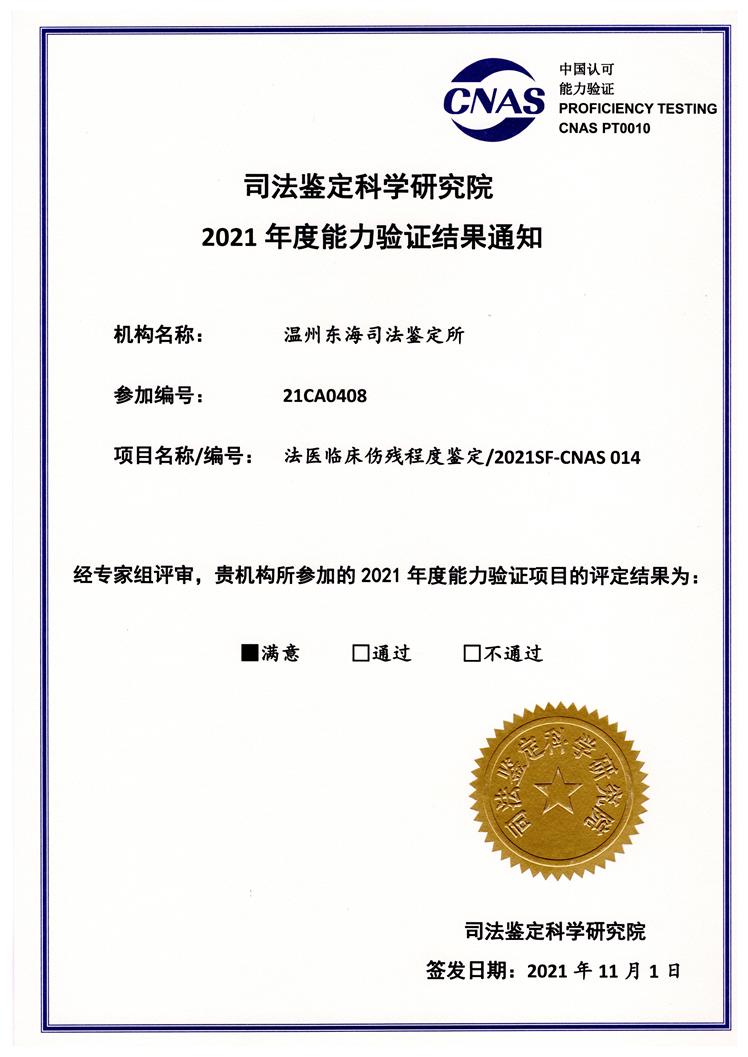 CNAS
中国认可
能力验证
PROFICIENCY TESTING
CNAS PT0010

司法鉴定科学研究院
2021 年度能力验证结果通知

机构名称： 温州东海司法鉴定所

参加编号： 21CA0408

项目名称/编号： 法医临床伤残程度鉴定/2021SF-CNAS 014

经专家组评审，贵机构所参加的 2021 年度能力验证项目的评定结果为：

■满意 □通过 □不通过

司法鉴定科学研究院

司法鉴定科学研究院
签发日期：2021 年 11 月 1 日